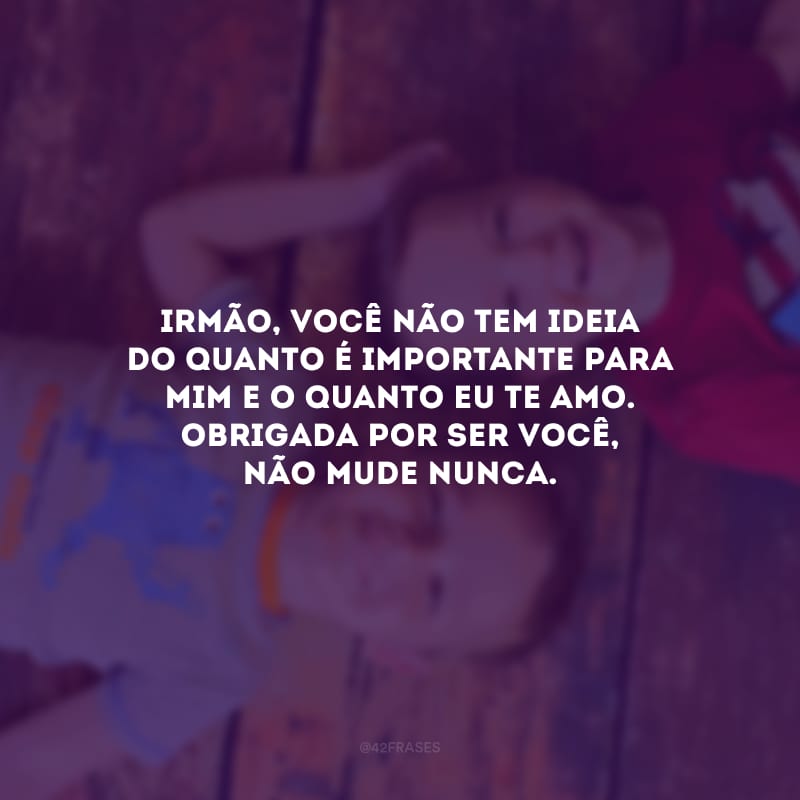 IRMÃO, VOCÊ NÃO TEM IDEIA DO QUANTO É IMPORTANTE PARA MIM E O QUANTO EU TE AMO. OBRIGADA POR SER VOCÊ, NÃO MUDE NUNCA.

@42FRASES